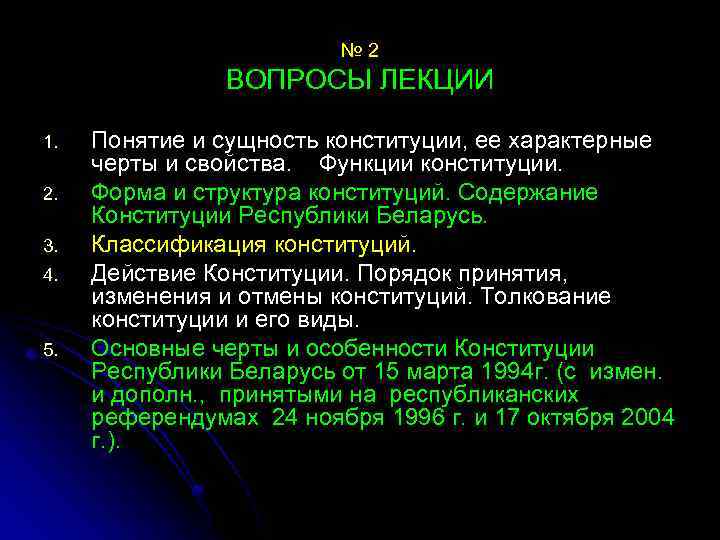 № 2
ВОПРОСЫ ЛЕКЦИИ

1. Понятие и сущность конституции, ее характерные черты и свойства. Функции конституции.
2. Форма и структура конституций. Содержание Конституции Республики Беларусь.
3. Классификация конституций.
4. Действие Конституции. Порядок принятия, изменения и отмены конституций. Толкование конституции и его виды.
5. Основные черты и особенности Конституции Республики Беларусь от 15 марта 1994г. (с измен. и дополн., принятыми на республиканских референдумах 24 ноября 1996 г. и 17 октября 2004 г.).